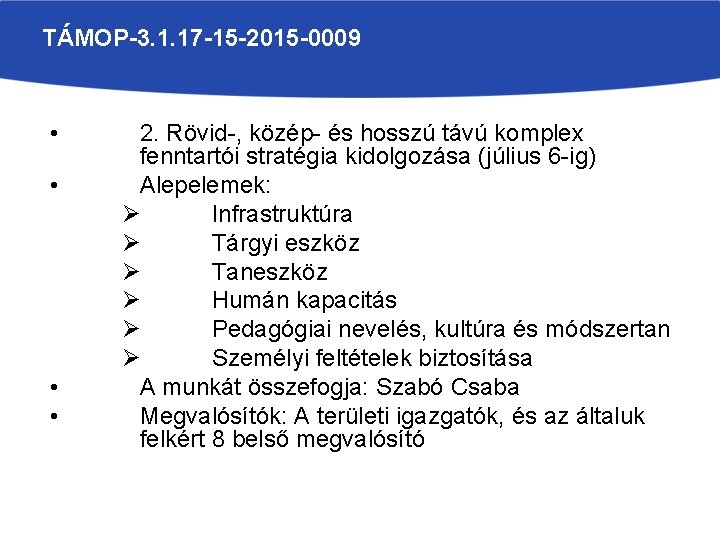 TÁMOP-3.1.17-15-2015-0009

• 2. Rövid-, közép- és hosszú távú komplex fenntartói stratégia kidolgozása (július 6-ig)
• Alepelemek:
➢ Infrastruktúra
➢ Tárgyi eszköz
➢ Taneszköz
➢ Humán kapacitás
➢ Pedagógiai nevelés, kultúra és módszertan
➢ Személyi feltételek biztosítása
• A munkát összefogja: Szabó Csaba
• Megvalósítók: A területi igazgatók, és az általuk felkért 8 belső megvalósító